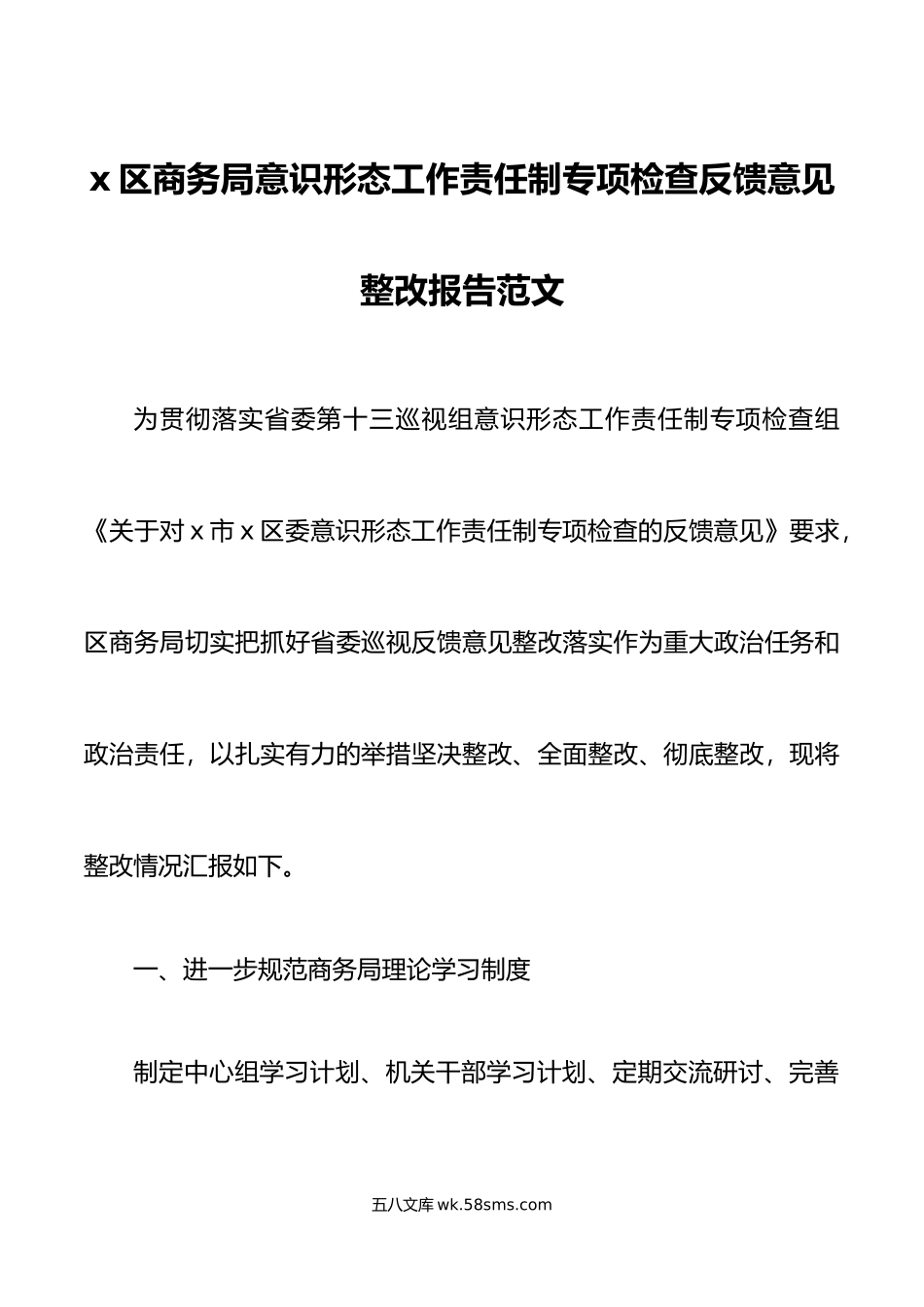 x 区商务局意识形态工作责任制专项检查反馈意见整改报告范文

为贯彻落实省委第十三巡视组意识形态工作责任制专项检查组《关于对 x 市 x 区委意识形态工作责任制专项检查的反馈意见》要求，区商务局切实把抓好省委巡视反馈意见整改落实作为重大政治任务和政治责任，以扎实有力的举措坚决整改、全面整改、彻底整改，现将整改情况汇报如下。

一、进一步规范商务局理论学习制度

制定中心组学习计划、机关干部学习计划、定期交流研讨、完善

五八文库 wk.58sms.com